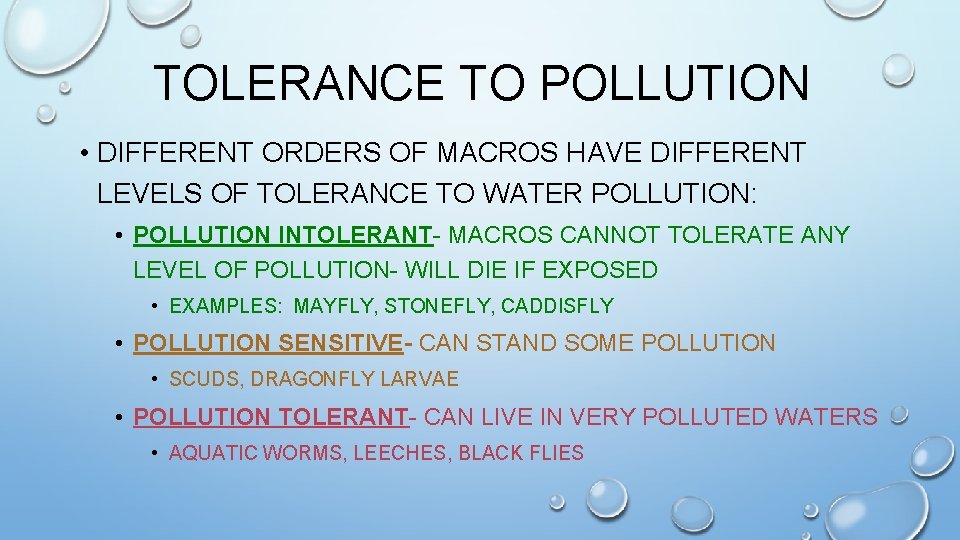 TOLERANCE TO POLLUTION

• DIFFERENT ORDERS OF MACROS HAVE DIFFERENT LEVELS OF TOLERANCE TO WATER POLLUTION:

• POLLUTION INTOLERANT- MACROS CANNOT TOLERATE ANY LEVEL OF POLLUTION- WILL DIE IF EXPOSED

• EXAMPLES: MAYFLY, STONEFLY, CADDISFLY

• POLLUTION SENSITIVE- CAN STAND SOME POLLUTION

• SCUDS, DRAGONFLY LARVAE

• POLLUTION TOLERANT- CAN LIVE IN VERY POLLUTED WATERS

• AQUATIC WORMS, LEECHES, BLACK FLIES